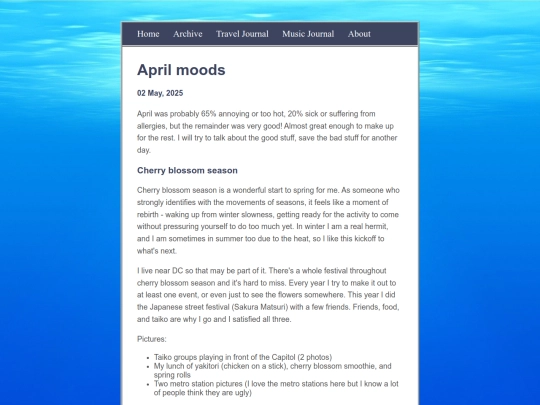 Home Archive Travel Journal Music Journal About

April moods

02 May, 2025

April was probably 65% annoying or too hot, 20% sick or suffering from allergies, but the remainder was very good! Almost great enough to make up for the rest. I will try to talk about the good stuff, save the bad stuff for another day.

Cherry blossom season

Cherry blossom season is a wonderful start to spring for me. As someone who strongly identifies with the movements of seasons, it feels like a moment of rebirth - waking up from winter slowness, getting ready for the activity to come without pressuring yourself to do too much yet. In winter I am a real hermit, and I am sometimes in summer too due to the heat, so I like this kickoff to what's next.

I live near DC so that may be part of it. There's a whole festival throughout cherry blossom season and it's hard to miss. Every year I try to make it out to at least one event, or even just to see the flowers somewhere. This year I did the Japanese street festival (Sakura Matsuri) with a few friends. Friends, food, and taiko are why I go and I satisfied all three.

Pictures:

- Taiko groups playing in front of the Capitol (2 photos)
- My lunch of yakitori (chicken on a stick), cherry blossom smoothie, and spring rolls
- Two metro station pictures (I love the metro stations here but I know a lot of people think they are ugly)